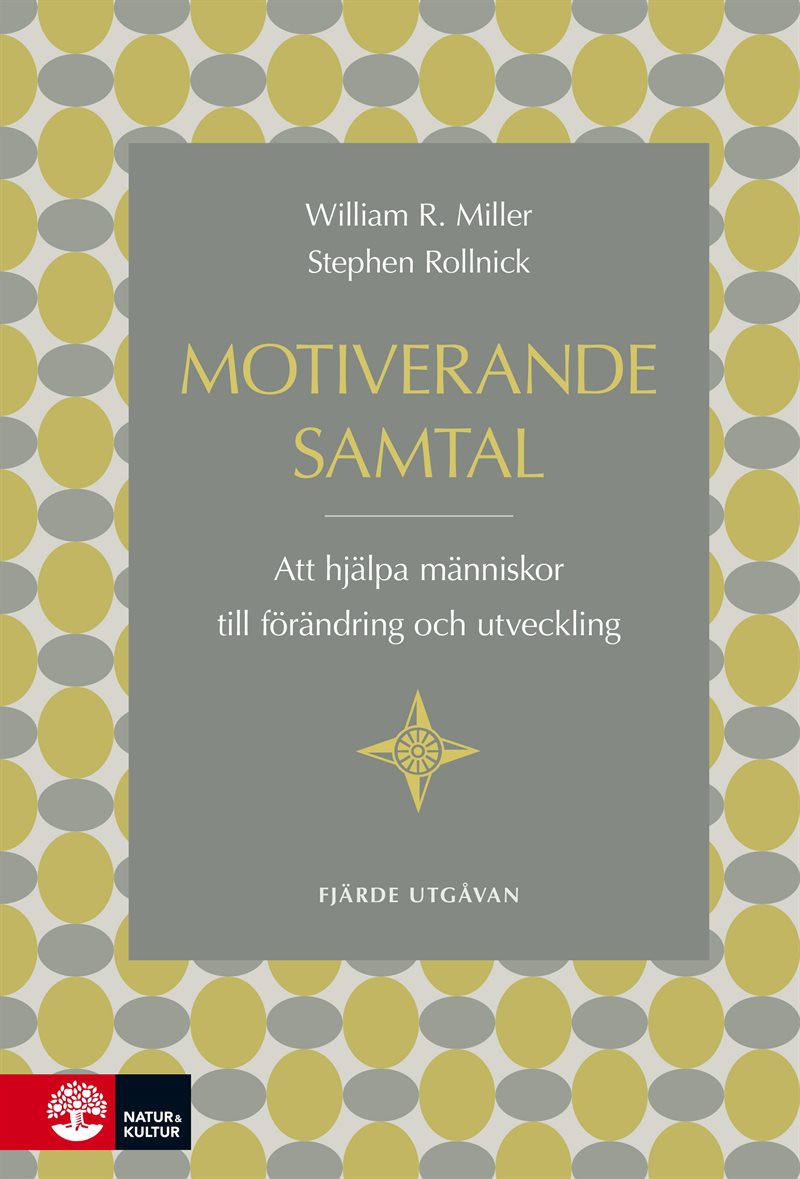 William R. Miller
Stephen Rollnick

MOTIVERANDE SAMTAL

Att hjälpa människor till förändring och utveckling

FJÄRDE UTGÅVAN

NATUR & KULTUR